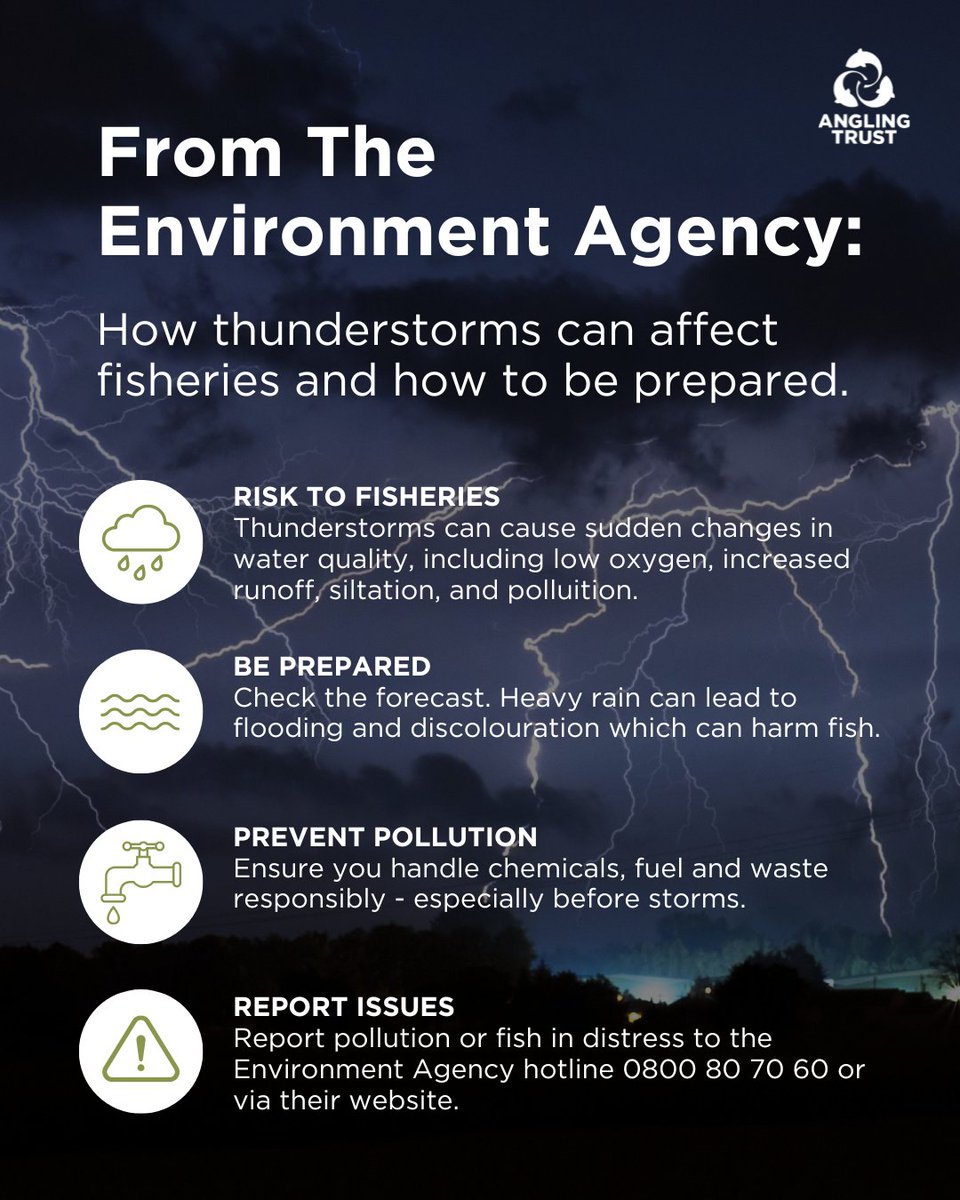 ANGLING TRUST

From The Environment Agency:

How thunderstorms can affect fisheries and how to be prepared.

RISK TO FISHERIES
Thunderstorms can cause sudden changes in water quality, including low oxygen, increased runoff, siltation, and polluition.

BE PREPARED
Check the forecast. Heavy rain can lead to flooding and discolouration which can harm fish.

PREVENT POLLUTION
Ensure you handle chemicals, fuel and waste responsibly - especially before storms.

REPORT ISSUES
Report pollution or fish in distress to the Environment Agency hotline 0800 80 70 60 or via their website.